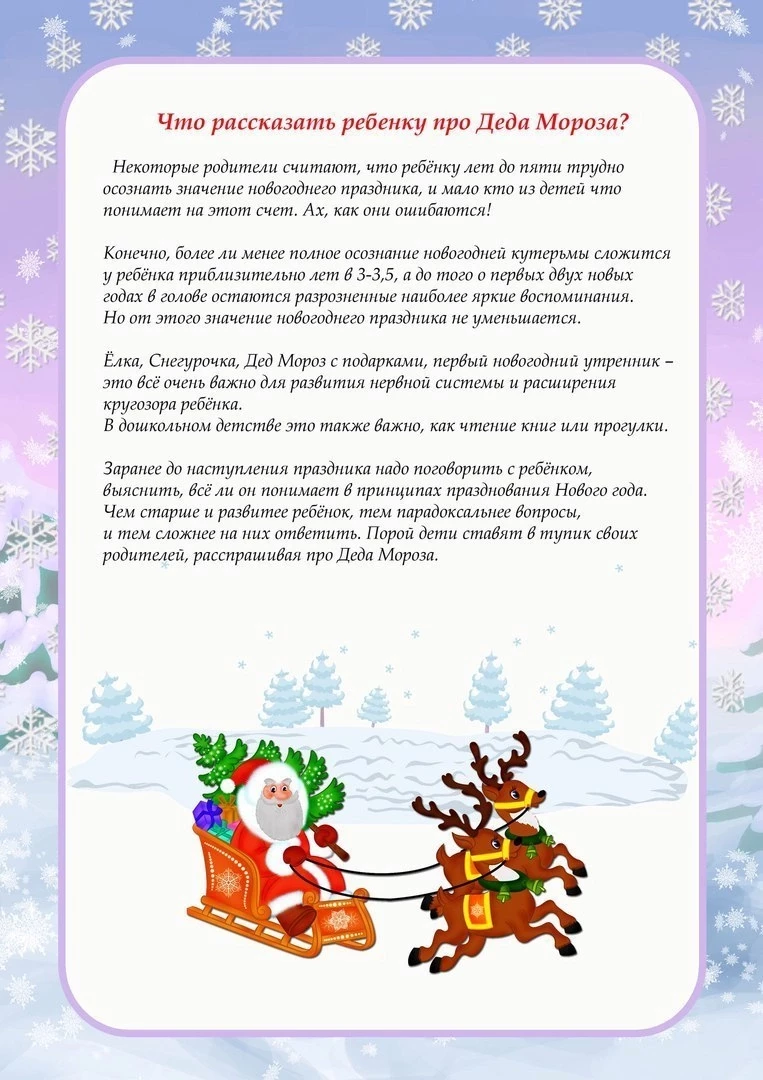 Что рассказать ребенку про Деда Мороза?

Некоторые родители считают, что ребёнку лет до пяти трудно осознать значение новогоднего праздника, и мало кто из детей что понимает на этот счет. Ах, как они ошибаются!

Конечно, более ли менее полное осознание новогодней кутерьмы сложится у ребёнка приблизительно лет в 3-3,5, а до того о первых двух новых годах в голове остаются разрозненные наиболее яркие воспоминания. Но от этого значение новогоднего праздника не уменьшается.

Ёлка, Снегурочка, Дед Мороз с подарками, первый новогодний утренник – это всё очень важно для развития нервной системы и расширения кругозора ребёнка.
В дошкольном детстве это также важно, как чтение книг или прогулки.

Заранее до наступления праздника надо поговорить с ребёнком, выяснить, всё ли он понимает в принципах празднования Нового года. Чем старше и развитее ребёнок, тем парадоксальнее вопросы, и тем сложнее на них ответить. Порой дети ставят в тупик своих родителей, расспрашивая про Деда Мороза.